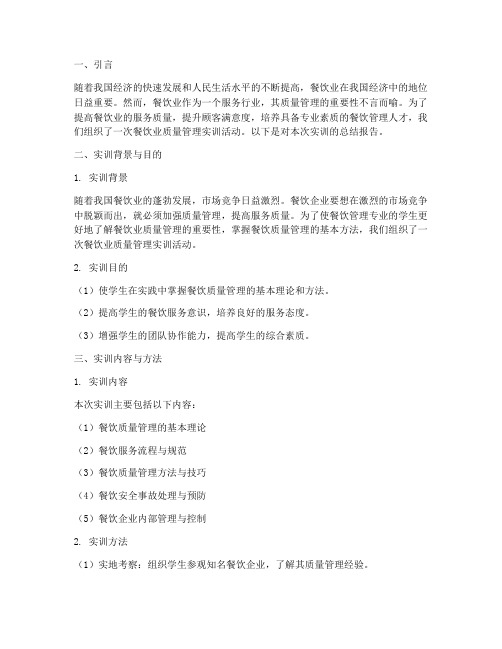 一、引言

随着我国经济的快速发展和人民生活水平的不断提高，餐饮业在我国经济中的地位日益重要。然而，餐饮业作为一个服务行业，其质量管理的重要性不言而喻。为了提高餐饮业的服务质量，提升顾客满意度，培养具备专业素质的餐饮管理人才，我们组织了一次餐饮业质量管理实训活动。以下是对本次实训的总结报告。

二、实训背景与目的

1. 实训背景

随着我国餐饮业的蓬勃发展，市场竞争日益激烈。餐饮企业要想在激烈的市场竞争中脱颖而出，就必须加强质量管理，提高服务质量。为了使餐饮管理专业的学生更好地了解餐饮业质量管理的重要性，掌握餐饮质量管理的基本方法，我们组织了一次餐饮业质量管理实训活动。

2. 实训目的

（1）使学生在实践中掌握餐饮质量管理的基本理论和方法。

（2）提高学生的餐饮服务意识，培养良好的服务态度。

（3）增强学生的团队协作能力，提高学生的综合素质。

三、实训内容与方法

1. 实训内容

本次实训主要包括以下内容：

（1）餐饮质量管理的基本理论

（2）餐饮服务流程与规范

（3）餐饮质量管理方法与技巧

（4）餐饮安全事故处理与预防

（5）餐饮企业内部管理与控制

2. 实训方法

（1）实地考察：组织学生参观知名餐饮企业，了解其质量管理经验。